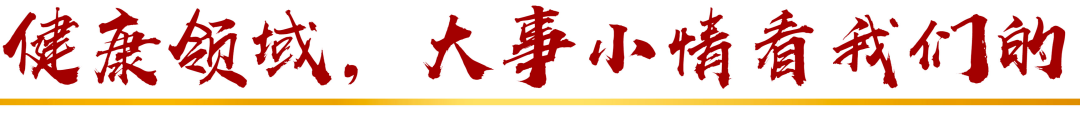 健康领域，大事小情看我们的